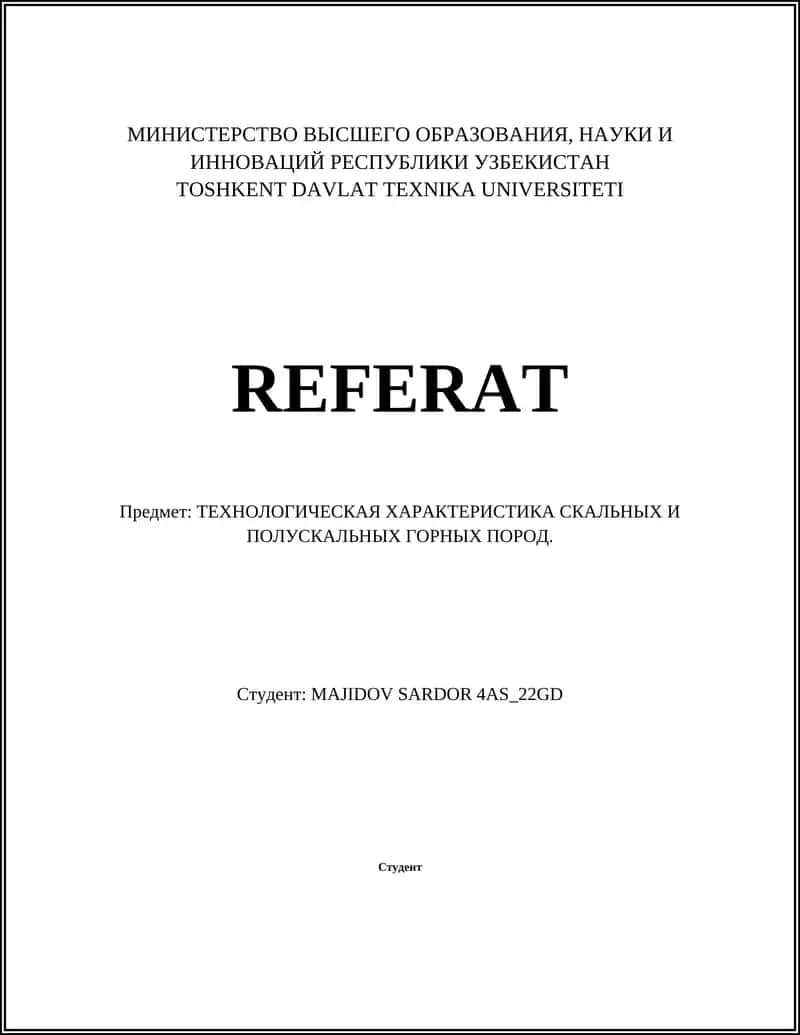 МИНИСТЕРСТВО ВЫСШЕГО ОБРАЗОВАНИЯ, НАУКИ И ИННОВАЦИЙ РЕСПУБЛИКИ УЗБЕКИСТАН
TOSHKENT DAVLAT TEXNIKA UNIVERSITETI

REFERAT

Предмет: ТЕХНОЛОГИЧЕСКАЯ ХАРАКТЕРИСТИКА СКАЛЬНЫХ И ПОЛУСКАЛЬНЫХ ГОРНЫХ ПОРОД.

Студент: MAJIDOV SARDOR 4AS_22GD

Студент